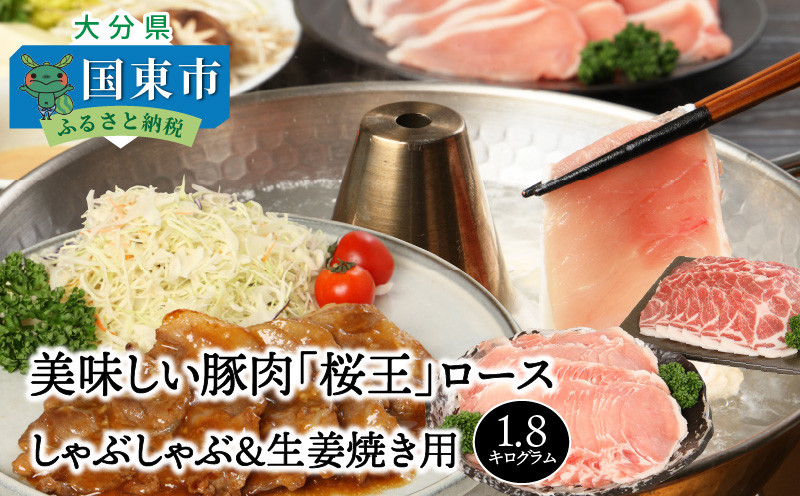 大分県
国東市
ふるさと納税

美味しい豚肉「桜王」ロース
しゃぶしゃぶ&生姜焼き用
1.8
キログラム